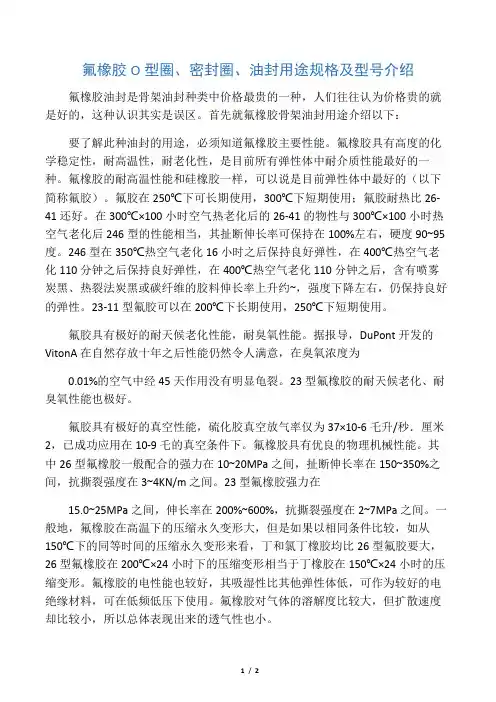 氟橡胶 O 型圈、密封圈、油封用途规格及型号介绍

氟橡胶油封是骨架油封种类中价格最贵的一种，人们往往认为价格贵的就是好的，这种认识其实是误区。首先就氟橡胶骨架油封用途介绍以下：

要了解此种油封的用途，必须知道氟橡胶主要性能。氟橡胶具有高度的化学稳定性，耐高温性，耐老化性，是目前所有弹性体中耐介质性能最好的一种。氟橡胶的耐高温性能和硅橡胶一样，可以说是目前弹性体中最好的（以下简称氟胶）。氟胶在 250℃下可长期使用，300℃下短期使用；氟胶耐热比 26-41 还好。在 300℃×100 小时空气热老化后的 26-41 的物性与 300℃×100 小时热空气老化后 246 型的性能相当，其扯断伸长率可保持在 100%左右，硬度 90~95 度。246 型在 350℃热空气老化 16 小时之后保持良好弹性，在 400℃热空气老化 110 分钟之后保持良好弹性，在 400℃热空气老化 110 分钟之后，含有喷雾炭黑、热裂法炭黑或碳纤维的胶料伸长率上升约~，强度下降左右，仍保持良好的弹性。23-11 型氟胶可以在 200℃下长期使用，250℃下短期使用。

氟胶具有极好的耐天候老化性能，耐臭氧性能。据报导，DuPont 开发的 VitonA 在自然存放十年之后性能仍然令人满意，在臭氧浓度为

0.01%的空气中经 45 天作用没有明显龟裂。23 型氟橡胶的耐天候老化、耐臭氧性能也极好。

氟胶具有极好的真空性能，硫化胶真空放气率仅为 37×10-6 毛升/秒．厘米 2，已成功应用在 10-9 毛的真空条件下。氟橡胶具有优良的物理机械性能。其中 26 型氟橡胶一般配合的强力在 10~20MPa 之间，扯断伸长率在 150~350%之间，抗撕裂强度在 3~4KN/m 之间。23 型氟橡胶强力在

15.0~25MPa 之间，伸长率在 200%~600%，抗撕裂强度在 2~7MPa 之间。一般地，氟橡胶在高温下的压缩永久变形大，但是如果以相同条件比较，如从 150℃下的同等时间的压缩永久变形来看，丁和氯丁橡胶均比 26 型氟胶要大，26 型氟橡胶在 200℃×24 小时下的压缩变形相当于丁橡胶在 150℃×24 小时的压缩变形。氟橡胶的电性能也较好，其吸湿性比其他弹性体低，可作为较好的电绝缘材料，可在低频低压下使用。氟橡胶对气体的溶解度比较大，但扩散速度却比较小，所以总体表现出来的透气性也小。

1 / 2